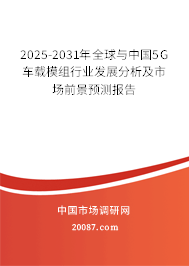 2025-2031年全球与中国5G车载模组行业发展分析及市场前景预测报告

中国市场调研网

20087.com